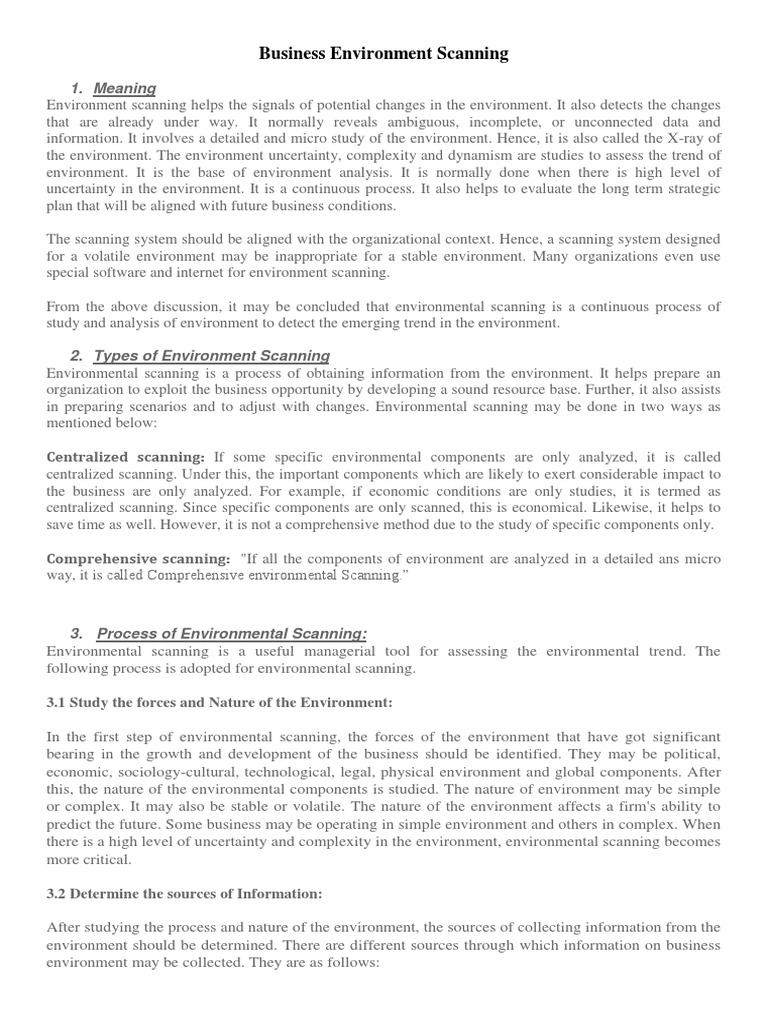 Business Environment Scanning

1. Meaning

Environment scanning helps the signals of potential changes in the environment. It also detects the changes that are already under way. It normally reveals ambiguous, incomplete, or unconnected data and information. It involves a detailed and micro study of the environment. Hence, it is also called the X-ray of the environment. The environment uncertainty, complexity and dynamism are studies to assess the trend of environment. It is the base of environment analysis. It is normally done when there is high level of uncertainty in the environment. It is a continuous process. It also helps to evaluate the long term strategic plan that will be aligned with future business conditions.

The scanning system should be aligned with the organizational context. Hence, a scanning system designed for a volatile environment may be inappropriate for a stable environment. Many organizations even use special software and internet for environment scanning.

From the above discussion, it may be concluded that environmental scanning is a continuous process of study and analysis of environment to detect the emerging trend in the environment.

2. Types of Environment Scanning

Environmental scanning is a process of obtaining information from the environment. It helps prepare an organization to exploit the business opportunity by developing a sound resource base. Further, it also assists in preparing scenarios and to adjust with changes. Environmental scanning may be done in two ways as mentioned below:

Centralized scanning: If some specific environmental components are only analyzed, it is called centralized scanning. Under this, the important components which are likely to exert considerable impact to the business are only analyzed. For example, if economic conditions are only studies, it is termed as centralized scanning. Since specific components are only scanned, this is economical. Likewise, it helps to save time as well. However, it is not a comprehensive method due to the study of specific components only.

Comprehensive scanning: "If all the components of environment are analyzed in a detailed ans micro way, it is called Comprehensive environmental Scanning."

3. Process of Environmental Scanning:

Environmental scanning is a useful managerial tool for assessing the environmental trend. The following process is adopted for environmental scanning.

3.1 Study the forces and Nature of the Environment:

In the first step of environmental scanning, the forces of the environment that have got significant bearing in the growth and development of the business should be identified. They may be political, economic, sociology-cultural, technological, legal, physical environment and global components. After this, the nature of the environmental components is studied. The nature of environment may be simple or complex. It may also be stable or volatile. The nature of the environment affects a firm's ability to predict the future. Some business may be operating in simple environment and others in complex. When there is a high level of uncertainty and complexity in the environment, environmental scanning becomes more critical.

3.2 Determine the sources of Information:

After studying the process and nature of the environment, the sources of collecting information from the environment should be determined. There are different sources through which information on business environment may be collected. They are as follows: